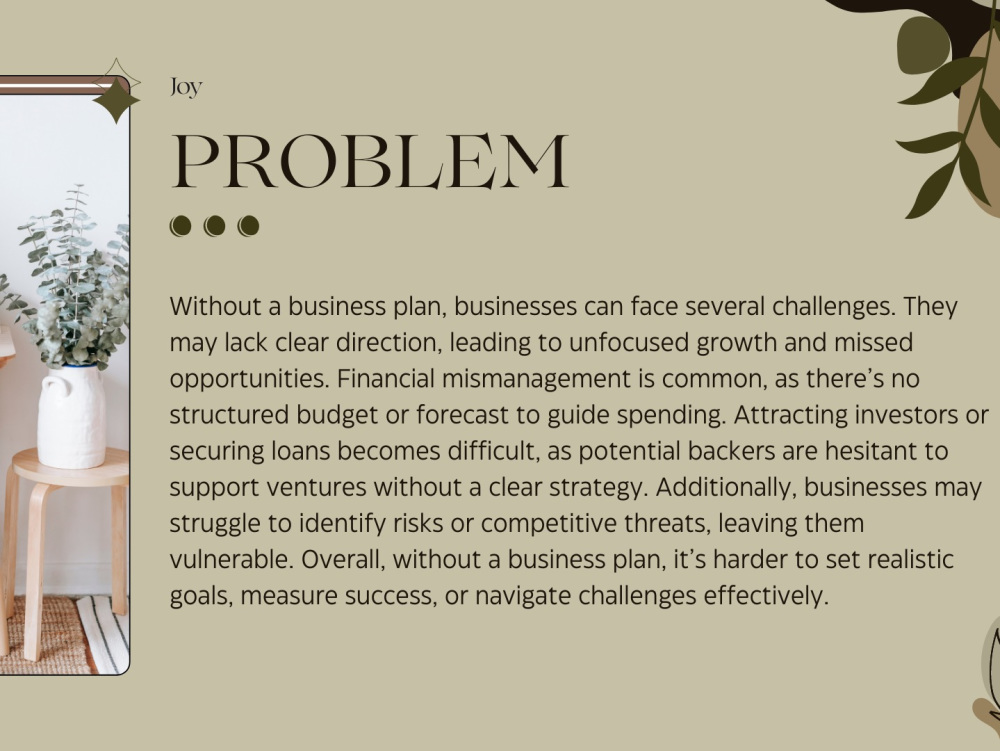 Joy

PROBLEM

Without a business plan, businesses can face several challenges. They may lack clear direction, leading to unfocused growth and missed opportunities. Financial mismanagement is common, as there's no structured budget or forecast to guide spending. Attracting investors or securing loans becomes difficult, as potential backers are hesitant to support ventures without a clear strategy. Additionally, businesses may struggle to identify risks or competitive threats, leaving them vulnerable. Overall, without a business plan, it's harder to set realistic goals, measure success, or navigate challenges effectively.